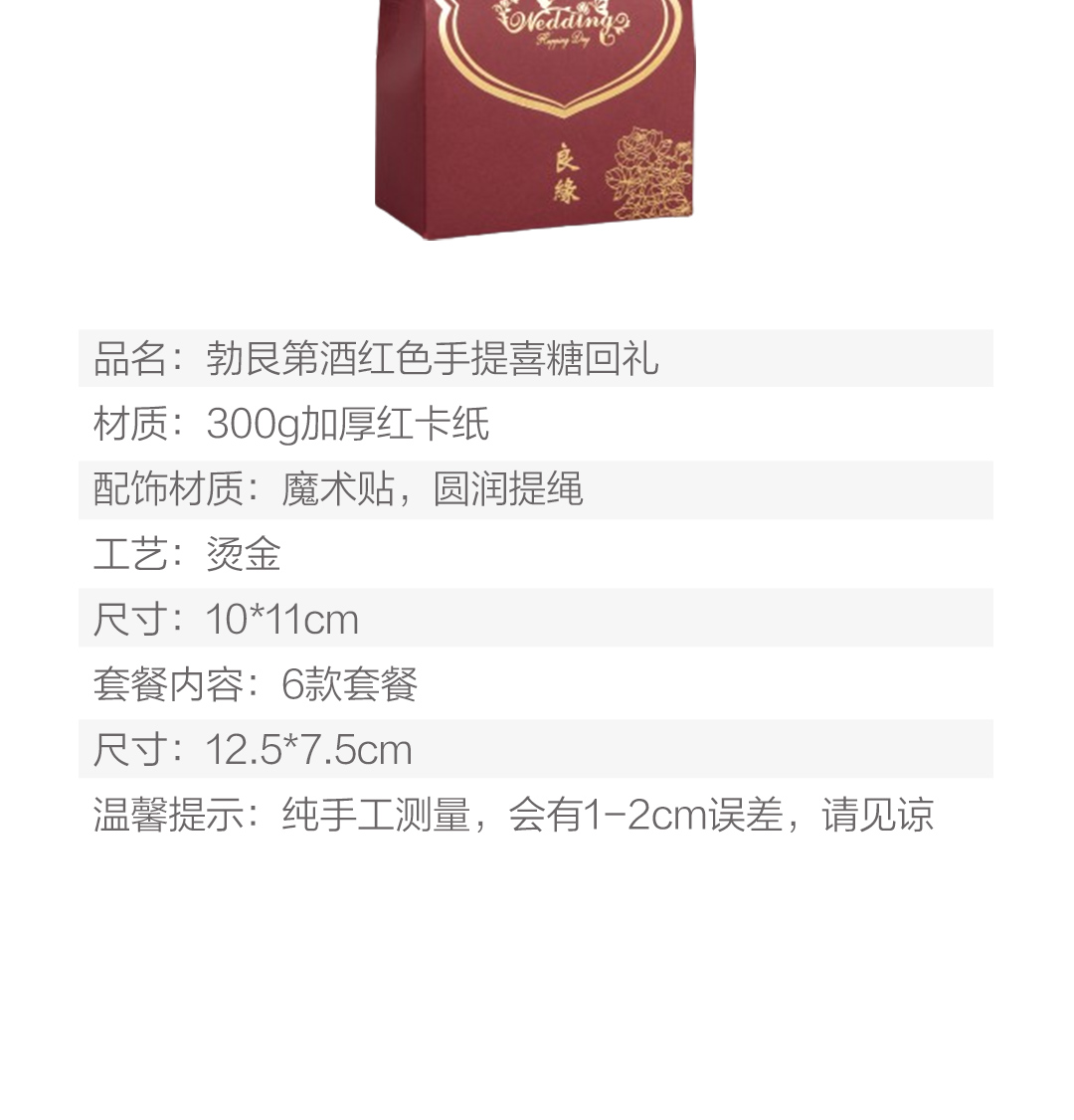 Wedding
Happy Day
良缘

品名：勃艮第酒红色手提喜糖回礼
材质：300g加厚红卡纸
配饰材质：魔术贴，圆润提绳
工艺：烫金
尺寸：10*11cm
套餐内容：6款套餐
尺寸：12.5*7.5cm
温馨提示：纯手工测量，会有1-2cm误差，请见谅